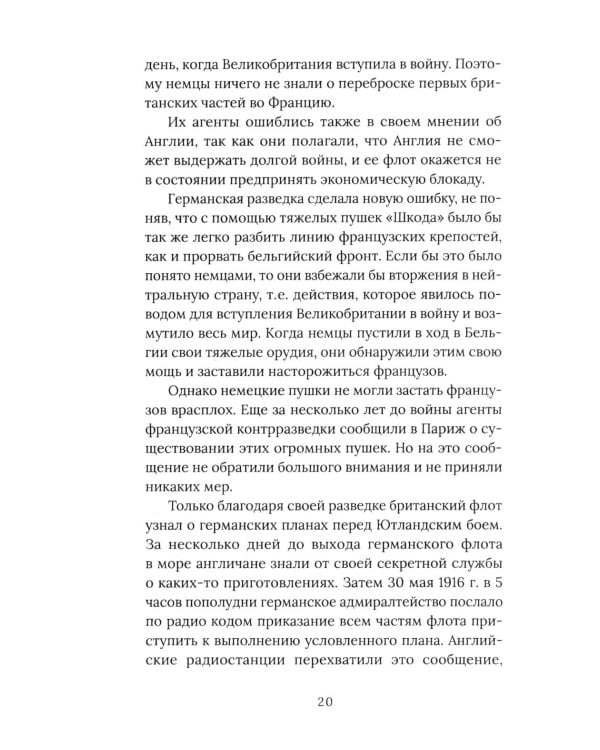 день, когда Великобритания вступила в войну. Поэтому немцы ничего не знали о переброске первых британских частей во Францию.

Их агенты ошиблись также в своем мнении об Англии, так как они полагали, что Англия не сможет выдержать долгой войны, и ее флот окажется не в состоянии предпринять экономическую блокаду.

Германская разведка сделала новую ошибку, не поняв, что с помощью тяжелых пушек «Шкода» было бы так же легко разбить линию французских крепостей, как и прорвать бельгийский фронт. Если бы это было понято немцами, то они взбежали бы вторжения в нейтральную страну, т.е. действия, которое явилось поводом для вступления Великобритании в войну и возмутило весь мир. Когда немцы пустили в ход в Бельгии свои тяжелые орудия, они обнаружили этим свою мощь и заставили насторожиться французов.

Однако немецкие пушки не могли застать французов врасплох. Еще за несколько лет до войны агенты французской контрразведки сообщили в Париж о существовании этих огромных пушек. Но на это сообщение не обратили большого внимания и не приняли никаких мер.

Только благодаря своей разведке британский флот узнал о германских планах перед Ютландским боем. За несколько дней до выхода германского флота в море англичане знали от своей секретной службы о каких-то приготовлениях. Затем 30 мая 1916 г. в 5 часов пополудни германское адмиралтейство послало по радио кодом приказание всем частям флота приступить к выполнению условленного плана. Английские радиостанции перехватили это сообщение,

20